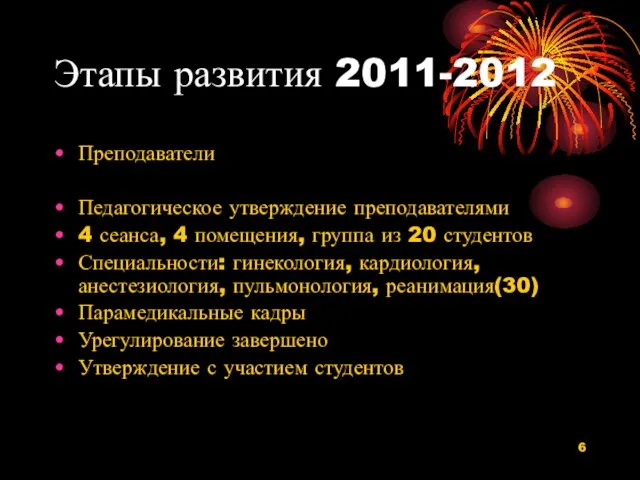 Этапы развития 2011-2012

• Преподаватели

• Педагогическое утверждение преподавателями
• 4 сеанса, 4 помещения, группа из 20 студентов
• Специальности: гинекология, кардиология, анестезиология, пульмонология, реанимация(30)
• Парамедикальные кадры
• Урегулирование завершено
• Утверждение с участием студентов

6